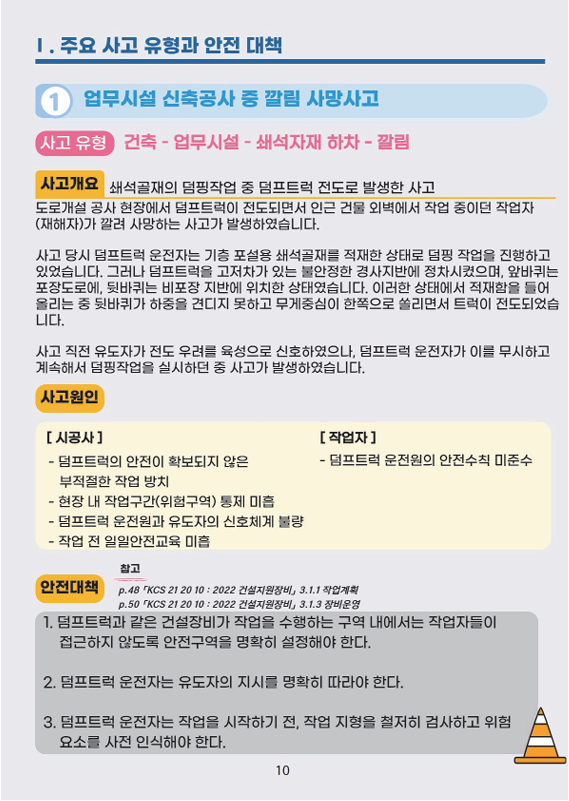 Ⅰ. 주요 사고 유형과 안전 대책

1 업무시설 신축공사 중 깔림 사망사고

사고 유형 건축 - 업무시설 - 쇄석자재 하차 - 깔림

사고개요 쇄석골재의 덤핑작업 중 덤프트럭 전도로 발생한 사고

도로개설 공사 현장에서 덤프트럭이 전도되면서 인근 건물 외벽에서 작업 중이던 작업자(재해자)가 깔려 사망하는 사고가 발생하였습니다.

사고 당시 덤프트럭 운전자는 기층 포설용 쇄석골재를 적재한 상태로 덤핑 작업을 진행하고 있었습니다. 그러나 덤프트럭을 고저차가 있는 불안정한 경사지반에 정차시켰으며, 앞바퀴는 포장도로에, 뒷바퀴는 비포장 지반에 위치한 상태였습니다. 이러한 상태에서 적재함을 들어 올리는 중 뒷바퀴가 하중을 견디지 못하고 무게중심이 한쪽으로 쏠리면서 트럭이 전도되었습니다.

사고 직전 유도자가 전도 우려를 육성으로 신호하였으나, 덤프트럭 운전자가 이를 무시하고 계속해서 덤핑작업을 실시하던 중 사고가 발생하였습니다.

사고원인

[ 시공사 ]
- 덤프트럭의 안전이 확보되지 않은 부적절한 작업 방치
- 현장 내 작업구간(위험구역) 통제 미흡
- 덤프트럭 운전원과 유도자의 신호체계 불량
- 작업 전 일일안전교육 미흡

[ 작업자 ]
- 덤프트럭 운전원의 안전수칙 미준수

안전대책

참고
p.48 「KCS 21 20 10 : 2022 건설지원장비」 3.1.1 작업계획
p.50 「KCS 21 20 10 : 2022 건설지원장비」 3.1.3 장비운영

1. 덤프트럭과 같은 건설장비가 작업을 수행하는 구역 내에서는 작업자들이 접근하지 않도록 안전구역을 명확히 설정해야 한다.

2. 덤프트럭 운전자는 유도자의 지시를 명확히 따라야 한다.

3. 덤프트럭 운전자는 작업을 시작하기 전, 작업 지형을 철저히 검사하고 위험 요소를 사전 인식해야 한다.

10